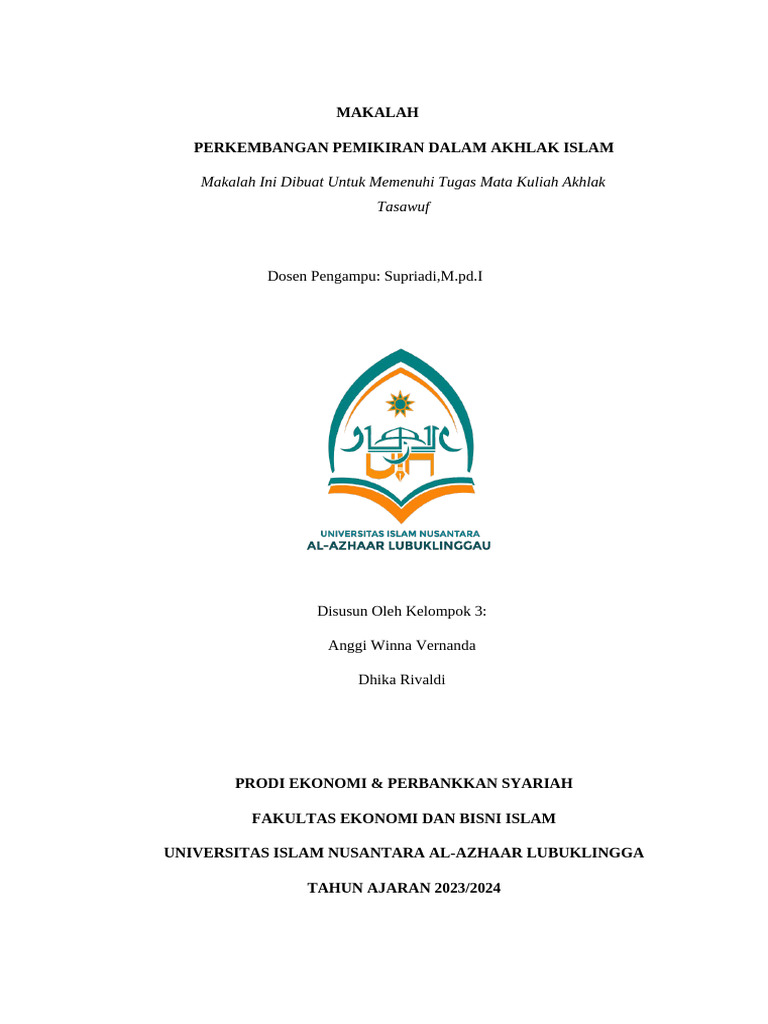 MAKALAH

PERKEMBANGAN PEMIKIRAN DALAM AKHLAK ISLAM

Makalah Ini Dibuat Untuk Memenuhi Tugas Mata Kuliah Akhlak Tasawuf

Dosen Pengampu: Supriadi,M.pd.I

UNIVERSITAS ISLAM NUSANTARA
AL-AZHAAR LUBUKLINGGAU

Disusun Oleh Kelompok 3:

Anggi Winna Vernanda

Dhika Rivaldi

PRODI EKONOMI & PERBANKKAN SYARIAH

FAKULTAS EKONOMI DAN BISNI ISLAM

UNIVERSITAS ISLAM NUSANTARA AL-AZHAAR LUBUKLINGGA

TAHUN AJARAN 2023/2024